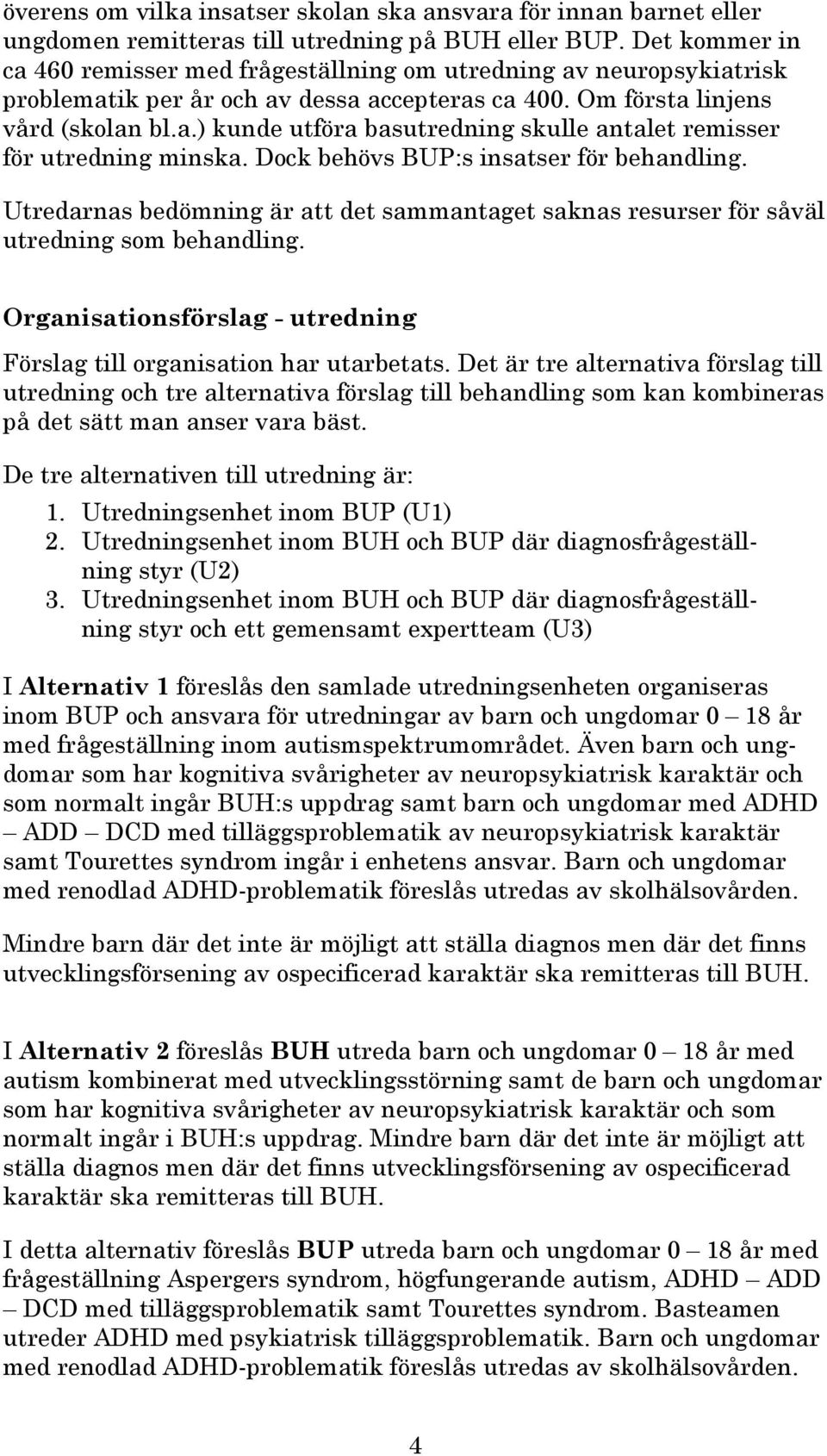 överens om vilka insatser skolan ska ansvara för innan barnet eller ungdomen remitteras till utredning på BUH eller BUP. Det kommer in ca 460 remisser med frågeställning om utredning av neuropsykiatrisk problematik per år och av dessa accepteras ca 400. Om första linjens vård (skolan bl.a.) kunde utföra basutredning skulle antalet remisser för utredning minska. Dock behövs BUP:s insatser för behandling.

Utredarnas bedömning är att det sammantaget saknas resurser för såväl utredning som behandling.

Organisationsförslag - utredning

Förslag till organisation har utarbetats. Det är tre alternativa förslag till utredning och tre alternativa förslag till behandling som kan kombineras på det sätt man anser vara bäst.

De tre alternativen till utredning är:

1. Utredningsenhet inom BUP (U1)
2. Utredningsenhet inom BUH och BUP där diagnosfrågeställning styr (U2)
3. Utredningsenhet inom BUH och BUP där diagnosfrågeställning styr och ett gemensamt expertteam (U3)

I Alternativ 1 föreslås den samlade utredningsenheten organiseras inom BUP och ansvara för utredningar av barn och ungdomar 0 – 18 år med frågeställning inom autismspektrumområdet. Även barn och ungdomar som har kognitiva svårigheter av neuropsykiatrisk karaktär och som normalt ingår BUH:s uppdrag samt barn och ungdomar med ADHD – ADD – DCD med tilläggsproblematik av neuropsykiatrisk karaktär samt Tourettes syndrom ingår i enhetens ansvar. Barn och ungdomar med renodlad ADHD-problematik föreslås utredas av skolhälsovården.

Mindre barn där det inte är möjligt att ställa diagnos men där det finns utvecklingsförsening av ospecificerad karaktär ska remitteras till BUH.

I Alternativ 2 föreslås BUH utreda barn och ungdomar 0 – 18 år med autism kombinerat med utvecklingsstörning samt de barn och ungdomar som har kognitiva svårigheter av neuropsykiatrisk karaktär och som normalt ingår i BUH:s uppdrag. Mindre barn där det inte är möjligt att ställa diagnos men där det finns utvecklingsförsening av ospecificerad karaktär ska remitteras till BUH.

I detta alternativ föreslås BUP utreda barn och ungdomar 0 – 18 år med frågeställning Aspergers syndrom, högfungerande autism, ADHD – ADD – DCD med tilläggsproblematik samt Tourettes syndrom. Basteamen utreder ADHD med psykiatrisk tilläggsproblematik. Barn och ungdomar med renodlad ADHD-problematik föreslås utredas av skolhälsovården.

4